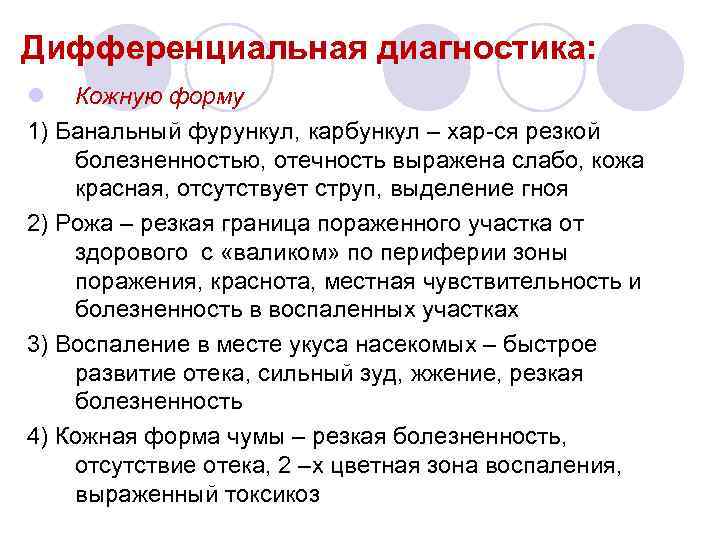 Дифференциальная диагностика:

Кожную форму

1) Банальный фурункул, карбункул – хар-ся резкой болезненностью, отечность выражена слабо, кожа красная, отсутствует струп, выделение гноя

2) Рожа – резкая граница пораженного участка от здорового  с «валиком» по периферии зоны поражения, краснота, местная чувствительность и болезненность в воспаленных участках

3) Воспаление в месте укуса насекомых – быстрое развитие отека, сильный зуд, жжение, резкая болезненность

4) Кожная форма чумы – резкая болезненность, отсутствие отека, 2 –х цветная зона воспаления, выраженный токсикоз